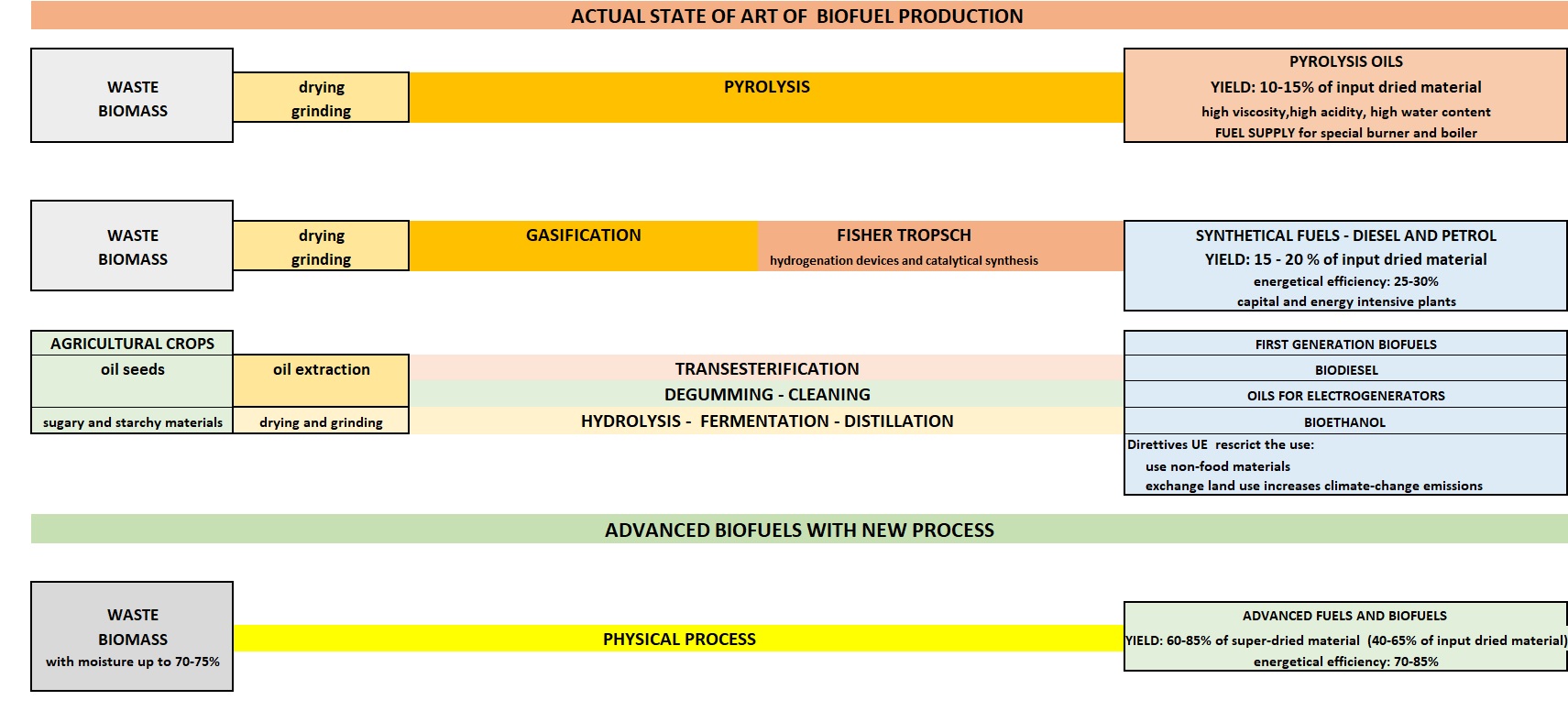 ACTUAL STATE OF ART OF BIOFUEL PRODUCTION

WASTE
BIOMASS

drying
grinding

PYROLYSIS

PYROLYSIS OILS
YIELD: 10-15% of input dried material
high viscosity,high acidity, high water content
FUEL SUPPLY for special burner and boiler

WASTE
BIOMASS

drying
grinding

GASIFICATION

FISHER TROPSCH
hydrogenation devices and catalytical synthesis

SYNTHETICAL FUELS - DIESEL AND PETROL
YIELD: 15 - 20 % of input dried material
energetical efficiency: 25-30%
capital and energy intensive plants

AGRICULTURAL CROPS
oil seeds
sugary and starchy materials

oil extraction
drying and grinding

TRANSESTERIFICATION
DEGUMMING - CLEANING
HYDROLYSIS - FERMENTATION - DISTILLATION

FIRST GENERATION BIOFUELS
BIODIESEL
OILS FOR ELECTROGENERATORS
BIOETHANOL
Direttives UE rescrict the use:
use non-food materials
exchange land use increases climate-change emissions

ADVANCED BIOFUELS WITH NEW PROCESS

WASTE
BIOMASS
with moisture up to 70-75%

PHYSICAL PROCESS

ADVANCED FUELS AND BIOFUELS
YIELD: 60-85% of super-dried material (40-65% of input dried material)
energetical efficiency: 70-85%